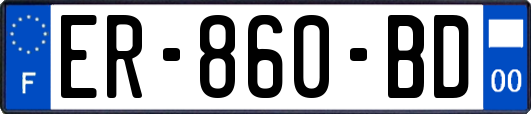 F
ER-860-BD
00